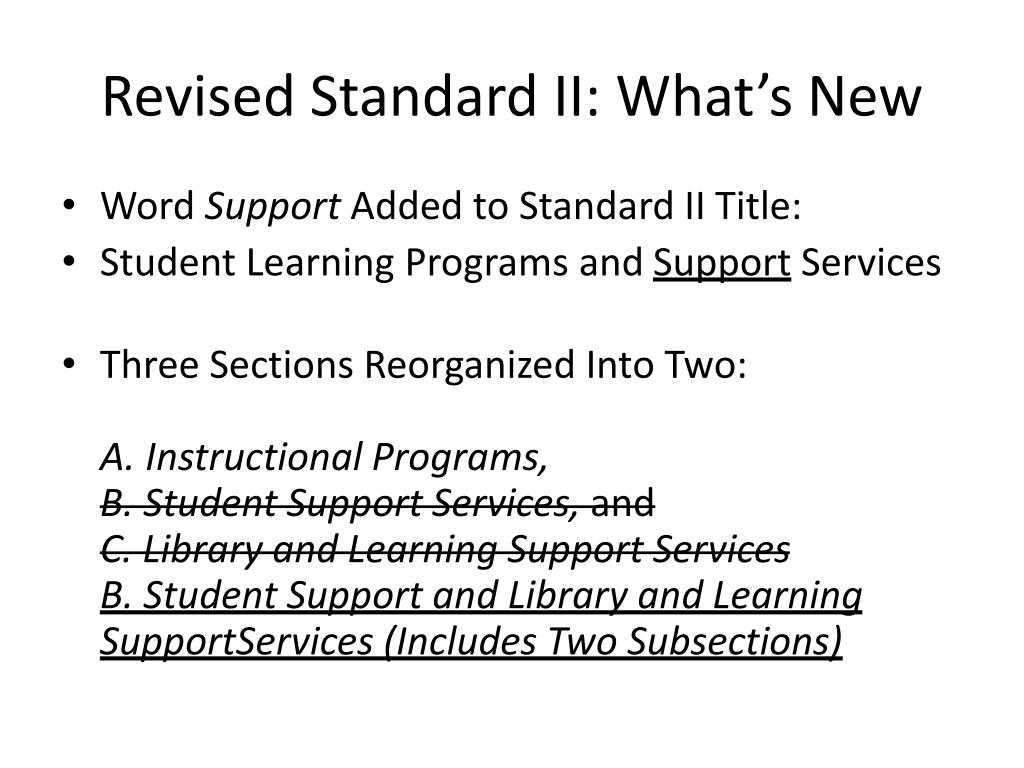 Revised Standard II: What's New

• Word Support Added to Standard II Title:
• Student Learning Programs and Support Services

• Three Sections Reorganized Into Two:

A. Instructional Programs,
B. Student Support Services, and
C. Library and Learning Support Services
B. Student Support and Library and Learning SupportServices (Includes Two Subsections)